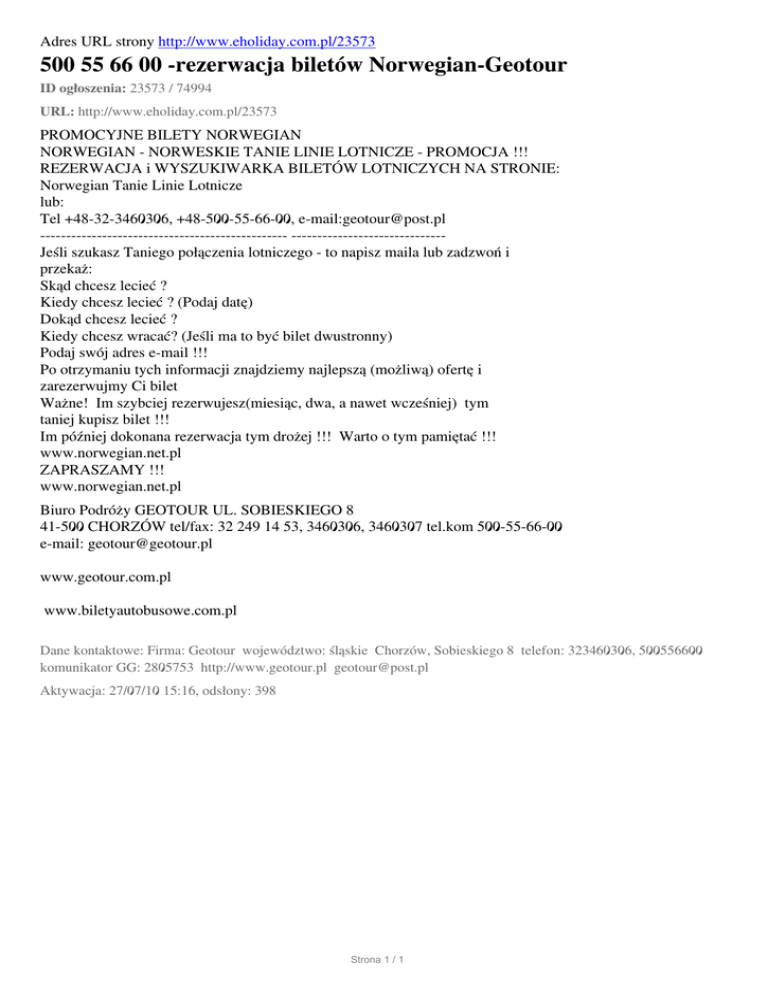 Adres URL strony http://www.eholiday.com.pl/23573

500 55 66 00 -rezerwacja biletów Norwegian-Geotour

ID ogłoszenia: 23573 / 74994

URL: http://www.eholiday.com.pl/23573

PROMOCYJNE BILETY NORWEGIAN
NORWEGIAN - NORWESKIE TANIE LINIE LOTNICZE - PROMOCJA !!!
REZERWACJA i WYSZUKIWARKA BILETÓW LOTNICZYCH NA STRONIE:
Norwegian Tanie Linie Lotnicze
lub:
Tel +48-32-3460306, +48-500-55-66-00, e-mail:geotour@post.pl
------------------------------------------------ ------------------------------
Jeśli szukasz Taniego połączenia lotniczego - to napisz maila lub zadzwoń i przekaż:
Skąd chcesz lecieć ?
Kiedy chcesz lecieć ? (Podaj datę)
Dokąd chcesz lecieć ?
Kiedy chcesz wracać? (Jeśli ma to być bilet dwustronny)
Podaj swój adres e-mail !!!
Po otrzymaniu tych informacji znajdziemy najlepszą (możliwą) ofertę i zarezerwujmy Ci bilet
Ważne! Im szybciej rezerwujesz(miesiąc, dwa, a nawet wcześniej) tym taniej kupisz bilet !!!
Im później dokonana rezerwacja tym drożej !!! Warto o tym pamiętać !!!
www.norwegian.net.pl
ZAPRASZAMY !!!
www.norwegian.net.pl

Biuro Podróży GEOTOUR UL. SOBIESKIEGO 8
41-500 CHORZÓW tel/fax: 32 249 14 53, 3460306, 3460307 tel.kom 500-55-66-00
e-mail: geotour@geotour.pl

www.geotour.com.pl

www.biletyautobusowe.com.pl

Dane kontaktowe: Firma: Geotour województwo: śląskie Chorzów, Sobieskiego 8 telefon: 323460306, 500556600 komunikator GG: 2805753 http://www.geotour.pl geotour@post.pl

Aktywacja: 27/07/10 15:16, odsłony: 398

Strona 1 / 1